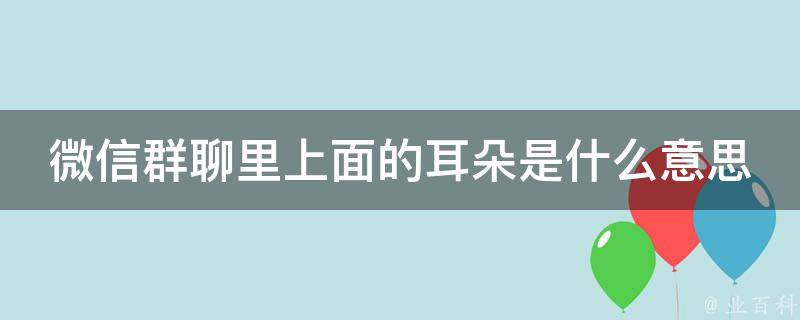 微信群聊里上面的耳朵是什么意思

@ 业百科